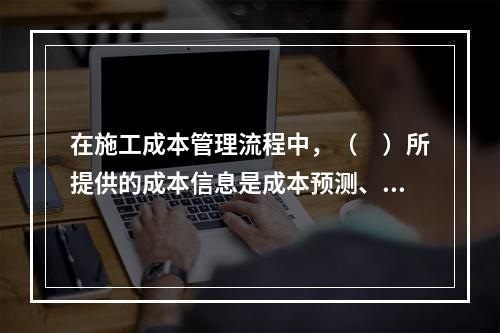 在施工成本管理流程中，（　）所提供的成本信息是成本预测、...